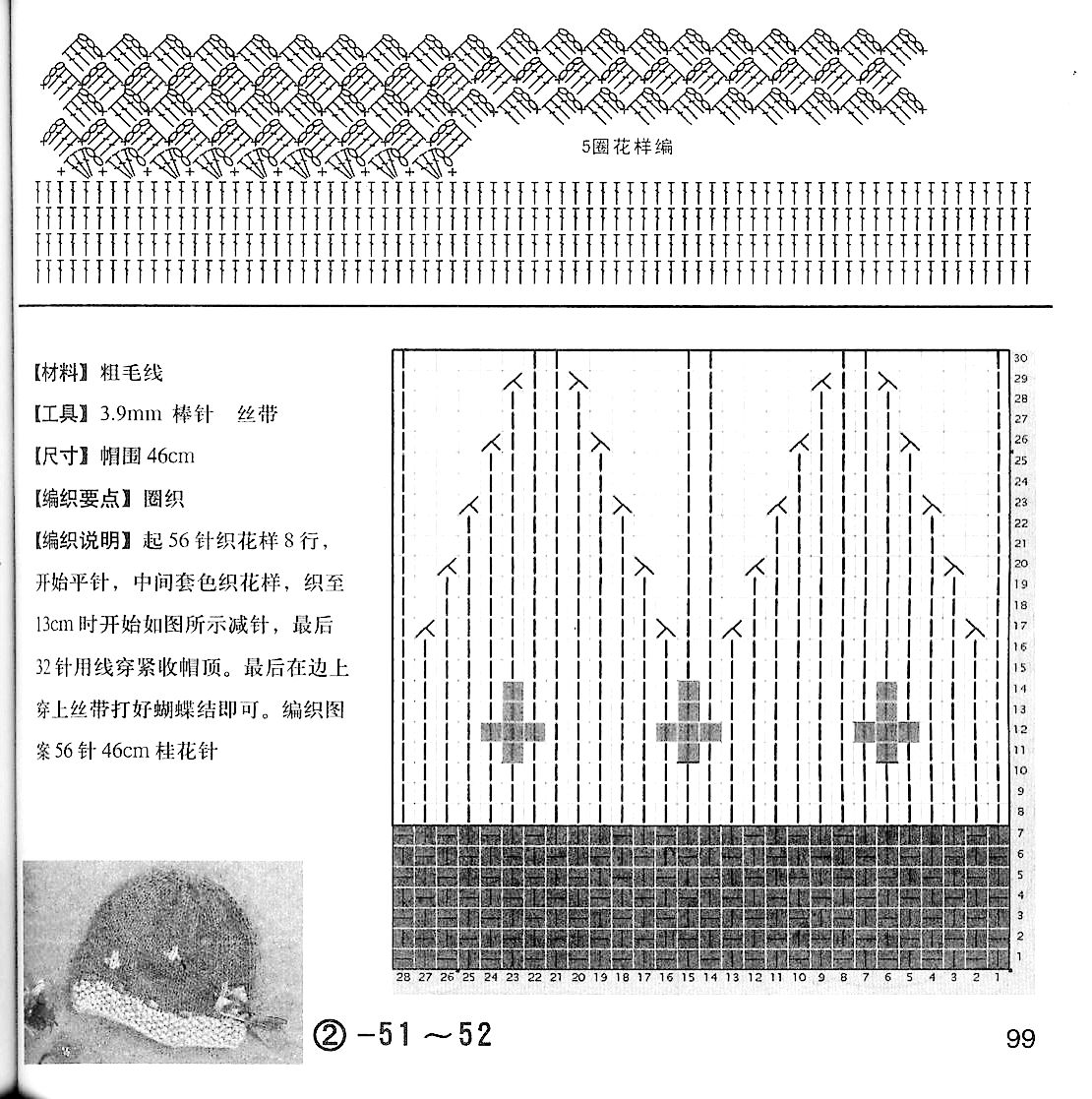 5圈花样编

【材料】粗毛线

【工具】3.9mm 棒针 丝带

【尺寸】帽围 46cm

【编织要点】圈织

【编织说明】起 56 针织花样 8 行，开始平针，中间套色织花样，织至 13cm 时开始如图所示减针，最后 32 针用线穿紧收帽顶。最后在边上穿上丝带打好蝴蝶结即可。编织图案 56 针 46cm 桂花针

30 29 28 27 26 25 24 23 22 21 20 19 18 17 16 15 14 13 12 11 10 9 8 7 6 5 4 3 2 1

28 27 26 25 24 23 22 21 20 19 18 17 16 15 14 13 12 11 10 9 8 7 6 5 4 3 2 1

② -51 ~ 52

99